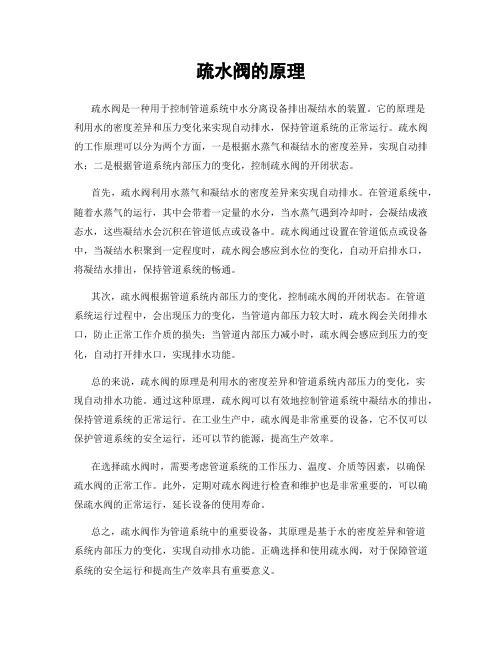 疏水阀的原理

疏水阀是一种用于控制管道系统中水分离设备排出凝结水的装置。它的原理是利用水的密度差异和压力变化来实现自动排水，保持管道系统的正常运行。疏水阀的工作原理可以分为两个方面，一是根据水蒸气和凝结水的密度差异，实现自动排水；二是根据管道系统内部压力的变化，控制疏水阀的开闭状态。

首先，疏水阀利用水蒸气和凝结水的密度差异来实现自动排水。在管道系统中，随着水蒸气的运行，其中会带着一定量的水分，当水蒸气遇到冷却时，会凝结成液态水，这些凝结水会沉积在管道低点或设备中。疏水阀通过设置在管道低点或设备中，当凝结水积聚到一定程度时，疏水阀会感应到水位的变化，自动开启排水口，将凝结水排出，保持管道系统的畅通。

其次，疏水阀根据管道系统内部压力的变化，控制疏水阀的开闭状态。在管道系统运行过程中，会出现压力的变化，当管道内部压力较大时，疏水阀会关闭排水口，防止正常工作介质的损失；当管道内部压力减小时，疏水阀会感应到压力的变化，自动打开排水口，实现排水功能。

总的来说，疏水阀的原理是利用水的密度差异和管道系统内部压力的变化，实现自动排水功能。通过这种原理，疏水阀可以有效地控制管道系统中凝结水的排出，保持管道系统的正常运行。在工业生产中，疏水阀是非常重要的设备，它不仅可以保护管道系统的安全运行，还可以节约能源，提高生产效率。

在选择疏水阀时，需要考虑管道系统的工作压力、温度、介质等因素，以确保疏水阀的正常工作。此外，定期对疏水阀进行检查和维护也是非常重要的，可以确保疏水阀的正常运行，延长设备的使用寿命。

总之，疏水阀作为管道系统中的重要设备，其原理是基于水的密度差异和管道系统内部压力的变化，实现自动排水功能。正确选择和使用疏水阀，对于保障管道系统的安全运行和提高生产效率具有重要意义。